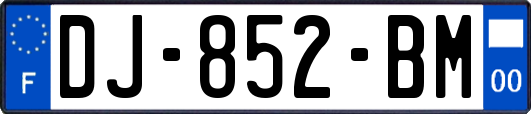 F
DJ-852-BM
00